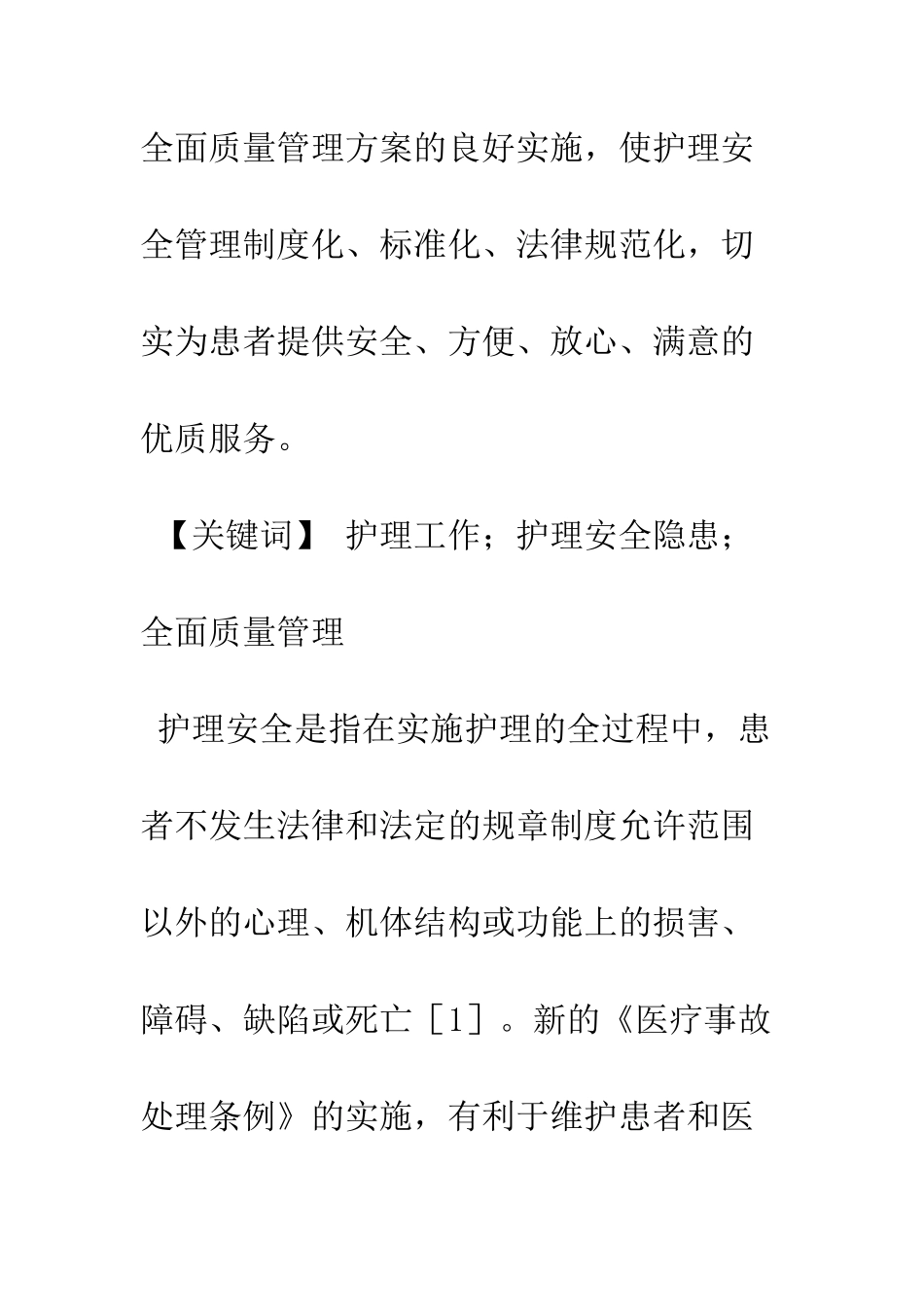 全面质量管理方案的良好实施，使护理安全管理制度化、标准化、法律规范化，切实为患者提供安全、方便、放心、满意的优质服务。

【关键词】 护理工作；护理安全隐患；全面质量管理

护理安全是指在实施护理的全过程中，患者不发生法律和法定的规章制度允许范围以外的心理、机体结构或功能上的损害、障碍、缺陷或死亡［1］。新的《医疗事故处理条例》的实施，有利于维护患者和医